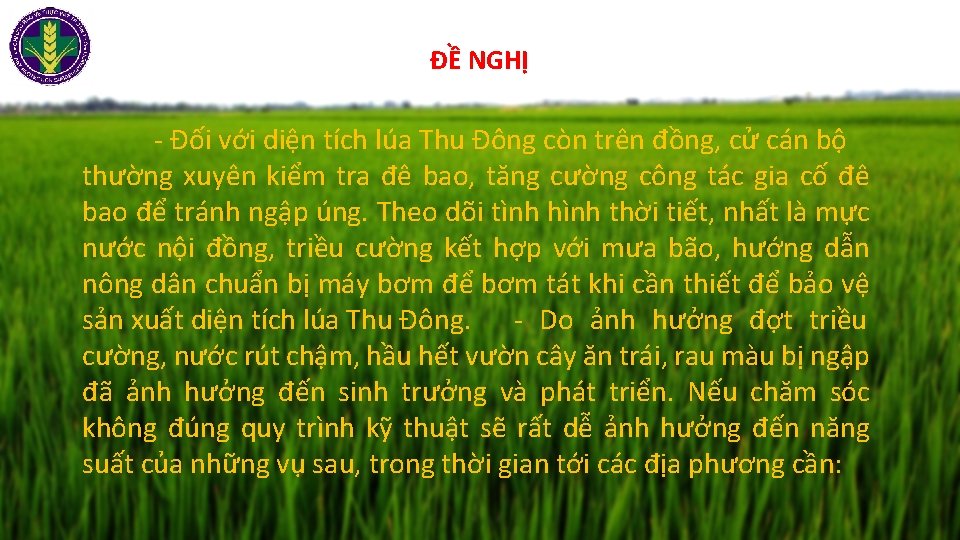 ĐỀ NGHỊ

- Đối với diện tích lúa Thu Đông còn trên đồng, cử cán bộ thường xuyên kiểm tra đê bao, tăng cường công tác gia cố đê bao để tránh ngập úng. Theo dõi tình hình thời tiết, nhất là mực nước nội đồng, triều cường kết hợp với mưa bão, hướng dẫn nông dân chuẩn bị máy bơm để bơm tát khi cần thiết để bảo vệ sản xuất diện tích lúa Thu Đông. - Do ảnh hưởng đợt triều cường, nước rút chậm, hầu hết vườn cây ăn trái, rau màu bị ngập đã ảnh hưởng đến sinh trưởng và phát triển. Nếu chăm sóc không đúng quy trình kỹ thuật sẽ rất dễ ảnh hưởng đến năng suất của những vụ sau, trong thời gian tới các địa phương cần: